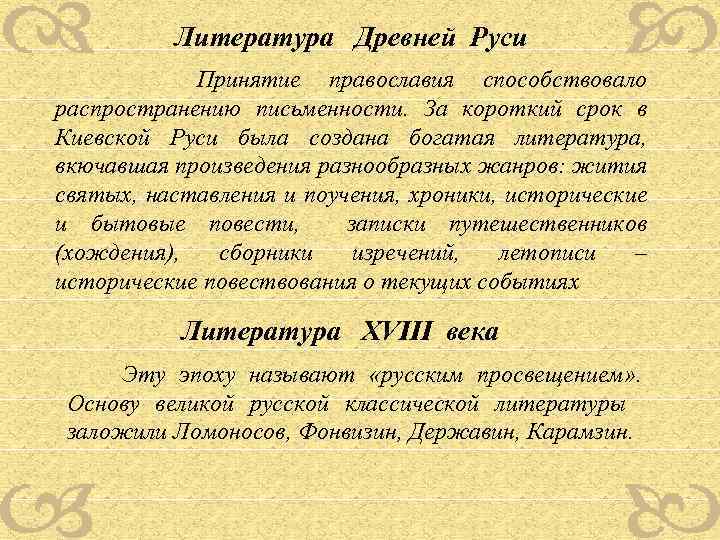 Литература Древней Руси

Принятие православия способствовало распространению письменности. За короткий срок в Киевской Руси была создана богатая литература, вкючавшая произведения разнообразных жанров: жития святых, наставления и поучения, хроники, исторические и бытовые повести, записки путешественников (хождения), сборники изречений, летописи – исторические повествования о текущих событиях

Литература XVIII века

Эту эпоху называют «русским просвещением». Основу великой русской классической литературы заложили Ломоносов, Фонвизин, Державин, Карамзин.